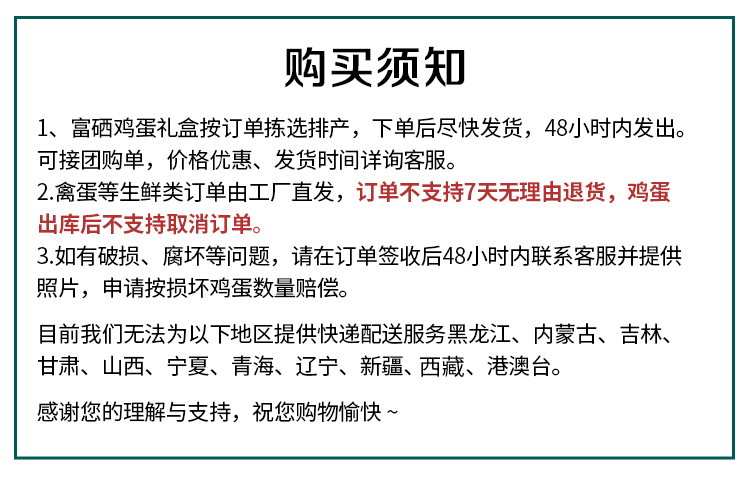 购买须知

1、富硒鸡蛋礼盒按订单拣选排产，下单后尽快发货，48小时内发出。可接团购单，价格优惠、发货时间详询客服。
2.禽蛋等生鲜类订单由工厂直发，订单不支持7天无理由退货，鸡蛋出库后不支持取消订单。
3.如有破损、腐坏等问题，请在订单签收后48小时内联系客服并提供照片，申请按损坏鸡蛋数量赔偿。

目前我们无法为以下地区提供快递配送服务黑龙江、内蒙古、吉林、甘肃、山西、宁夏、青海、辽宁、新疆、西藏、港澳台。

感谢您的理解与支持，祝您购物愉快 ~